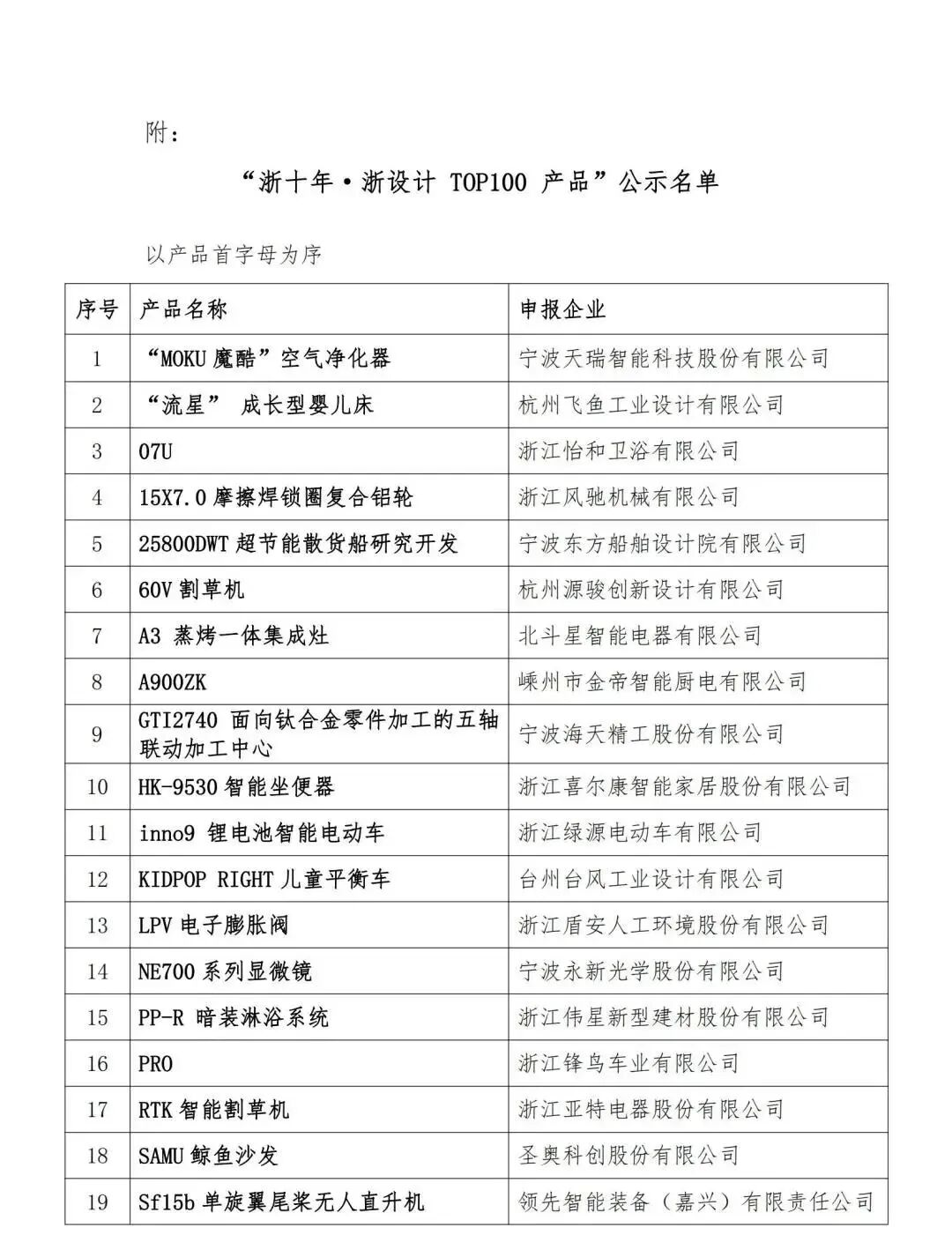 附：

“浙十年·浙设计 TOP100 产品”公示名单

以产品首字母为序

| 序号 | 产品名称 | 申报企业 |
|---|---|---|
| 1 | “MOKU 魔酷”空气净化器 | 宁波天瑞智能科技股份有限公司 |
| 2 | “流星” 成长型婴儿床 | 杭州飞鱼工业设计有限公司 |
| 3 | 07U | 浙江怡和卫浴有限公司 |
| 4 | 15X7.0 摩擦焊锁圈复合铝轮 | 浙江风驰机械有限公司 |
| 5 | 25800DWT 超节能散货船研究开发 | 宁波东方船舶设计院有限公司 |
| 6 | 60V 割草机 | 杭州源骏创新设计有限公司 |
| 7 | A3 蒸烤一体集成灶 | 北斗星智能电器有限公司 |
| 8 | A900ZK | 嵊州市金帝智能厨电有限公司 |
| 9 | GTI2740 面向钛合金零件加工的五轴联动加工中心 | 宁波海天精工股份有限公司 |
| 10 | HK-9530 智能坐便器 | 浙江喜尔康智能家居股份有限公司 |
| 11 | inno9 锂电池智能电动车 | 浙江绿源电动车有限公司 |
| 12 | KIDPOP RIGHT 儿童平衡车 | 台州台风工业设计有限公司 |
| 13 | LPV 电子膨胀阀 | 浙江盾安人工环境股份有限公司 |
| 14 | NE700 系列显微镜 | 宁波永新光学股份有限公司 |
| 15 | PP-R 暗装淋浴系统 | 浙江伟星新型建材股份有限公司 |
| 16 | PRO | 浙江锋鸟车业有限公司 |
| 17 | RTK 智能割草机 | 浙江亚特电器股份有限公司 |
| 18 | SAMU 鲸鱼沙发 | 圣奥科创股份有限公司 |
| 19 | Sf15b 单旋翼尾桨无人直升机 | 领先智能装备（嘉兴）有限责任公司 |